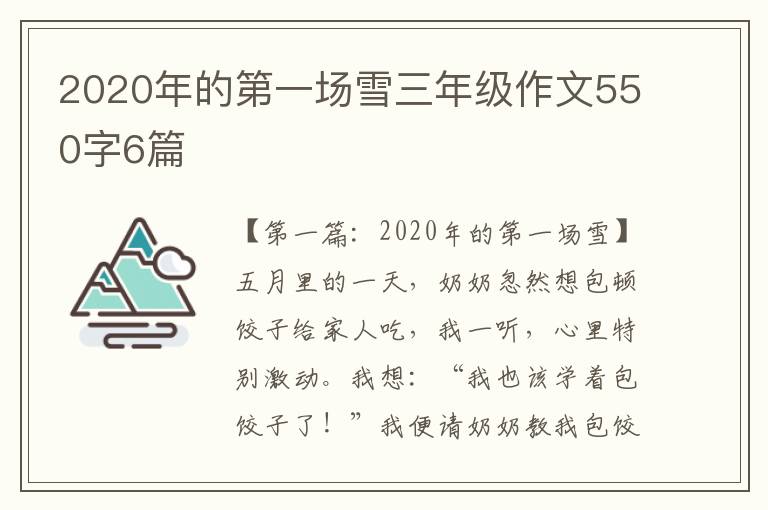 2020年的第一场雪三年级作文550字6篇

【第一篇：2020年的第一场雪】

五月里的一天，奶奶忽然想包顿饺子给家人吃，我一听，心里特别激动。我想：“我也该学着包饺子了！”我便请奶奶教我包饺